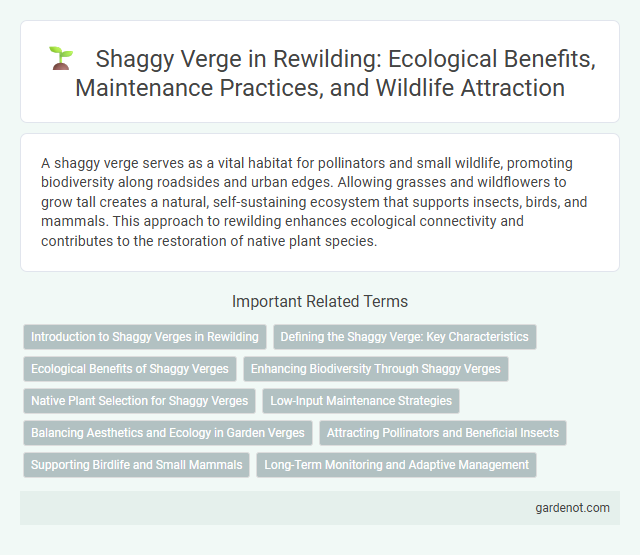 Shaggy Verge in Rewilding: Ecological Benefits, Maintenance Practices, and Wildlife Attraction

A shaggy verge serves as a vital habitat for pollinators and small wildlife, promoting biodiversity along roadsides and urban edges. Allowing grasses and wildflowers to grow tall creates a natural, self-sustaining ecosystem that supports insects, birds, and mammals. This approach to rewilding enhances ecological connectivity and contributes to the restoration of native plant species.

Important Related Terms

Introduction to Shaggy Verges in Rewilding

Defining the Shaggy Verge: Key Characteristics

Ecological Benefits of Shaggy Verges

Enhancing Biodiversity Through Shaggy Verges

Native Plant Selection for Shaggy Verges

Low-Input Maintenance Strategies

Balancing Aesthetics and Ecology in Garden Verges

Attracting Pollinators and Beneficial Insects

Supporting Birdlife and Small Mammals

Long-Term Monitoring and Adaptive Management

gardenot.com